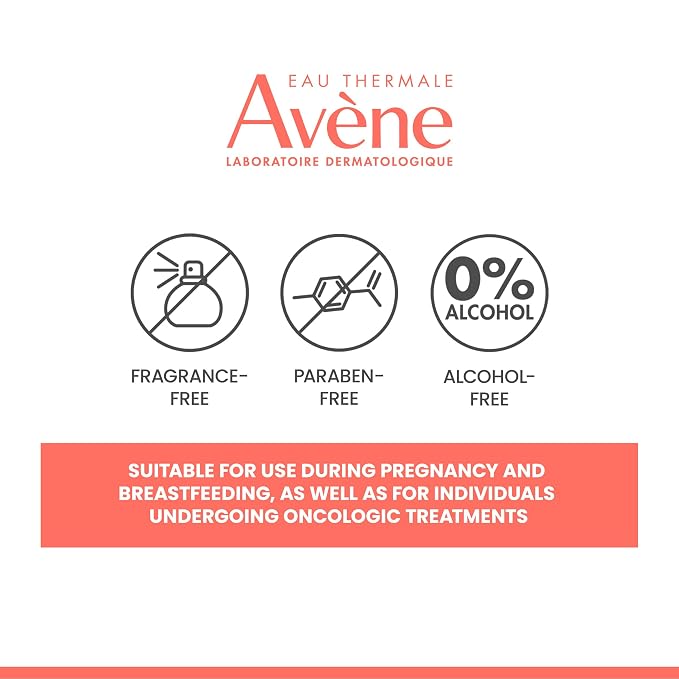 EAU THERMALE
Avène
LABORATOIRE DERMATOLOGIQUE

0%
ALCOHOL

FRAGRANCE-
FREE

PARABEN-
FREE

ALCOHOL-
FREE

SUITABLE FOR USE DURING PREGNANCY AND BREASTFEEDING, AS WELL AS FOR INDIVIDUALS UNDERGOING ONCOLOGIC TREATMENTS